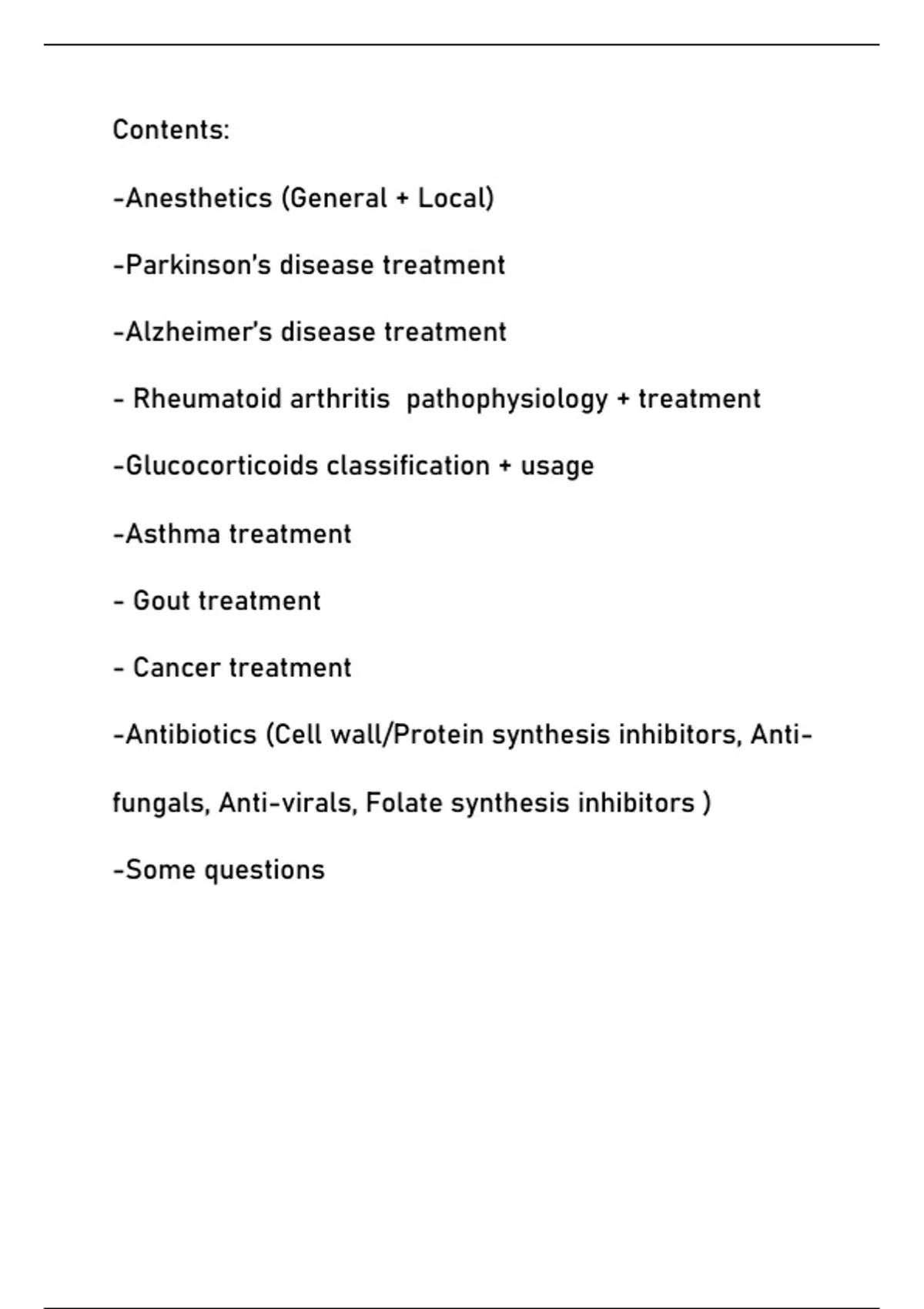 Contents:

-Anesthetics (General + Local)

-Parkinson's disease treatment

-Alzheimer's disease treatment

- Rheumatoid arthritis pathophysiology + treatment

-Glucocorticoids classification + usage

-Asthma treatment

- Gout treatment

- Cancer treatment

-Antibiotics (Cell wall/Protein synthesis inhibitors, Anti-fungals, Anti-virals, Folate synthesis inhibitors )

-Some questions